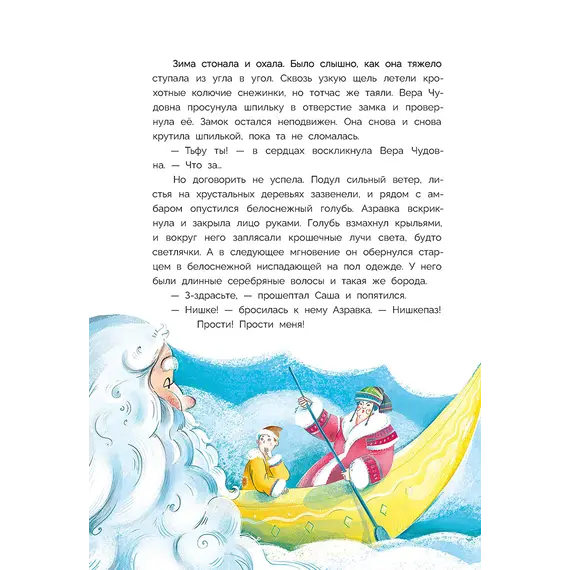 Зима стонала и охала. Было слышно, как она тяжело ступала из угла в угол. Сквозь узкую щель летели крохотные колючие снежинки, но тотчас же таяли. Вера Чудовна просунула шпильку в отверстие замка и провернула её. Замок остался неподвижен. Она снова и снова крутила шпилькой, пока та не сломалась.

— Тьфу ты! — в сердцах воскликнула Вера Чудовна. — Что за...

Но договорить не успела. Подул сильный ветер, листья на хрустальных деревьях зазвенели, и рядом с амбаром опустился белоснежный голубь. Азравка вскрикнула и закрыла лицо руками. Голубь взмахнул крыльями, и вокруг него заплясали крошечные лучи света, будто светлячки. А в следующее мгновение он обернулся старцем в белоснежной ниспадающей на пол одежде. У него были длинные серебряные волосы и такая же борода.

— З-здрасьте, — прошептал Саша и попятился.

— Нишке! — бросилась к нему Азравка. — Нишкепаз! Прости! Прости меня!